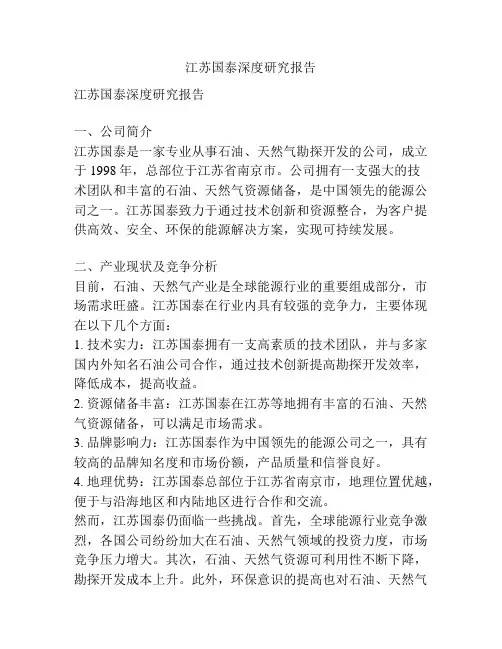 江苏国泰深度研究报告

江苏国泰深度研究报告

一、公司简介
江苏国泰是一家专业从事石油、天然气勘探开发的公司，成立于 1998 年，总部位于江苏省南京市。公司拥有一支强大的技术团队和丰富的石油、天然气资源储备，是中国领先的能源公司之一。江苏国泰致力于通过技术创新和资源整合，为客户提供高效、安全、环保的能源解决方案，实现可持续发展。

二、产业现状及竞争分析
目前，石油、天然气产业是全球能源行业的重要组成部分，市场需求旺盛。江苏国泰在行业内具有较强的竞争力，主要体现在以下几个方面：
1. 技术实力：江苏国泰拥有一支高素质的技术团队，并与多家国内外知名石油公司合作，通过技术创新提高勘探开发效率，降低成本，提高收益。
2. 资源储备丰富：江苏国泰在江苏等地拥有丰富的石油、天然气资源储备，可以满足市场需求。
3. 品牌影响力：江苏国泰作为中国领先的能源公司之一，具有较高的品牌知名度和市场份额，产品质量和信誉良好。
4. 地理优势：江苏国泰总部位于江苏省南京市，地理位置优越，便于与沿海地区和内陆地区进行合作和交流。
然而，江苏国泰仍面临一些挑战。首先，全球能源行业竞争激烈，各国公司纷纷加大在石油、天然气领域的投资力度，市场竞争压力增大。其次，石油、天然气资源可利用性不断下降，勘探开发成本上升。此外，环保意识的提高也对石油、天然气